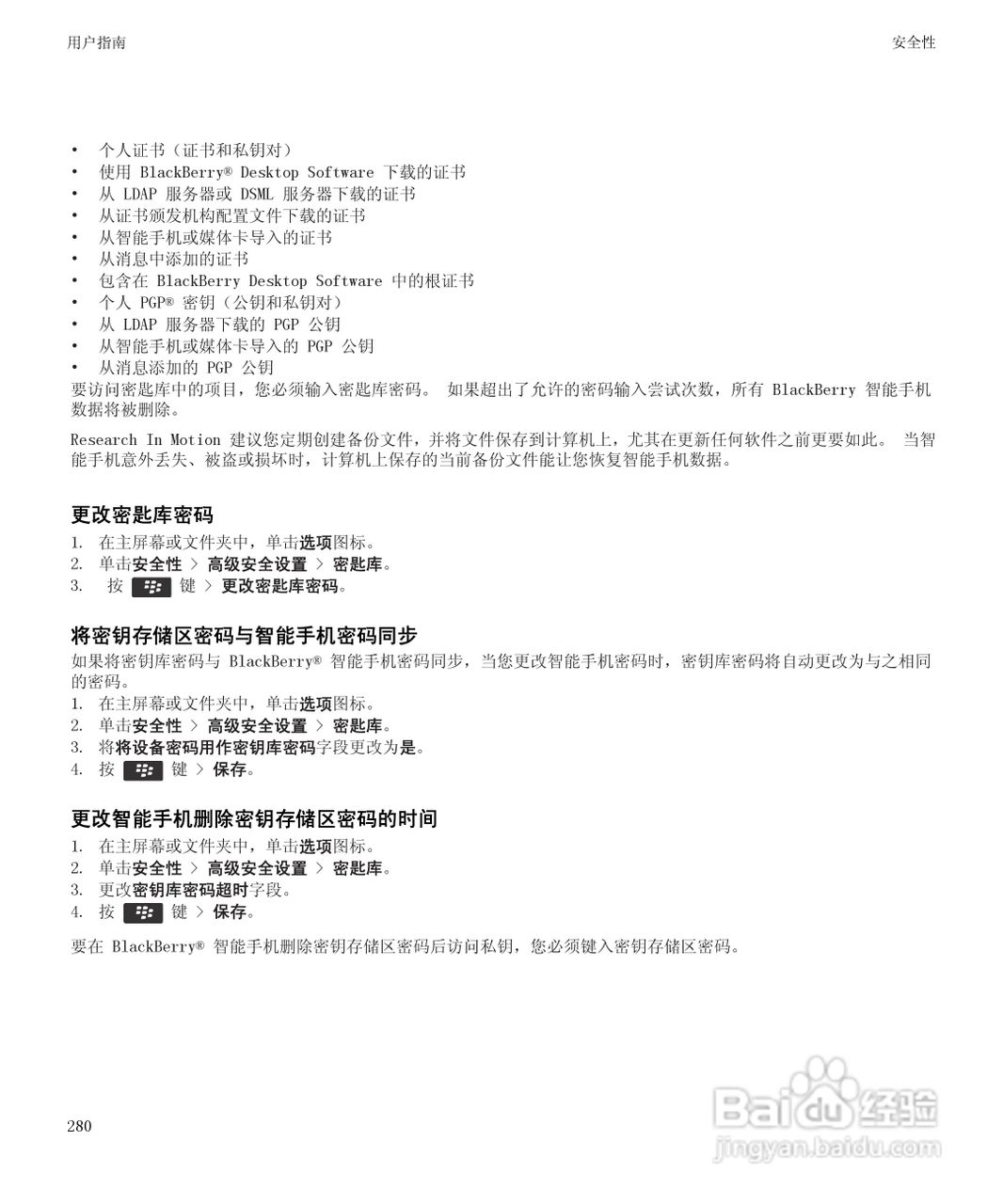 用户指南

安全性

• 个人证书（证书和私钥对）
• 使用 BlackBerry® Desktop Software 下载的证书
• 从 LDAP 服务器或 DSML 服务器下载的证书
• 从证书颁发机构配置文件下载的证书
• 从智能手机或媒体卡导入的证书
• 从消息中添加的证书
• 包含在 BlackBerry Desktop Software 中的根证书
• 个人 PGP® 密钥（公钥和私钥对）
• 从 LDAP 服务器下载的 PGP 公钥
• 从智能手机或媒体卡导入的 PGP 公钥
• 从消息添加的 PGP 公钥

要访问密匙库中的项目，您必须输入密匙库密码。 如果超出了允许的密码输入尝试次数，所有 BlackBerry 智能手机数据将被删除。

Research In Motion 建议您定期创建备份文件，并将文件保存到计算机上，尤其在更新任何软件之前更要如此。 当智能手机意外丢失、被盗或损坏时，计算机上保存的当前备份文件能让您恢复智能手机数据。

更改密匙库密码

1. 在主屏幕或文件夹中，单击选项图标。
2. 单击安全性 > 高级安全设置 > 密匙库。
3. 按 键 > 更改密匙库密码。

将密钥存储区密码与智能手机密码同步

如果将密钥库密码与 BlackBerry® 智能手机密码同步，当您更改智能手机密码时，密钥库密码将自动更改为与之相同的密码。

1. 在主屏幕或文件夹中，单击选项图标。
2. 单击安全性 > 高级安全设置 > 密匙库。
3. 将将设备密码用作密钥库密码字段更改为是。
4. 按 键 > 保存。

更改智能手机删除密钥存储区密码的时间

1. 在主屏幕或文件夹中，单击选项图标。
2. 单击安全性 > 高级安全设置 > 密匙库。
3. 更改密钥库密码超时字段。
4. 按 键 > 保存。

要在 BlackBerry® 智能手机删除密钥存储区密码后访问私钥，您必须键入密钥存储区密码。

280

Baidu 经验
jingyan.baidu.com